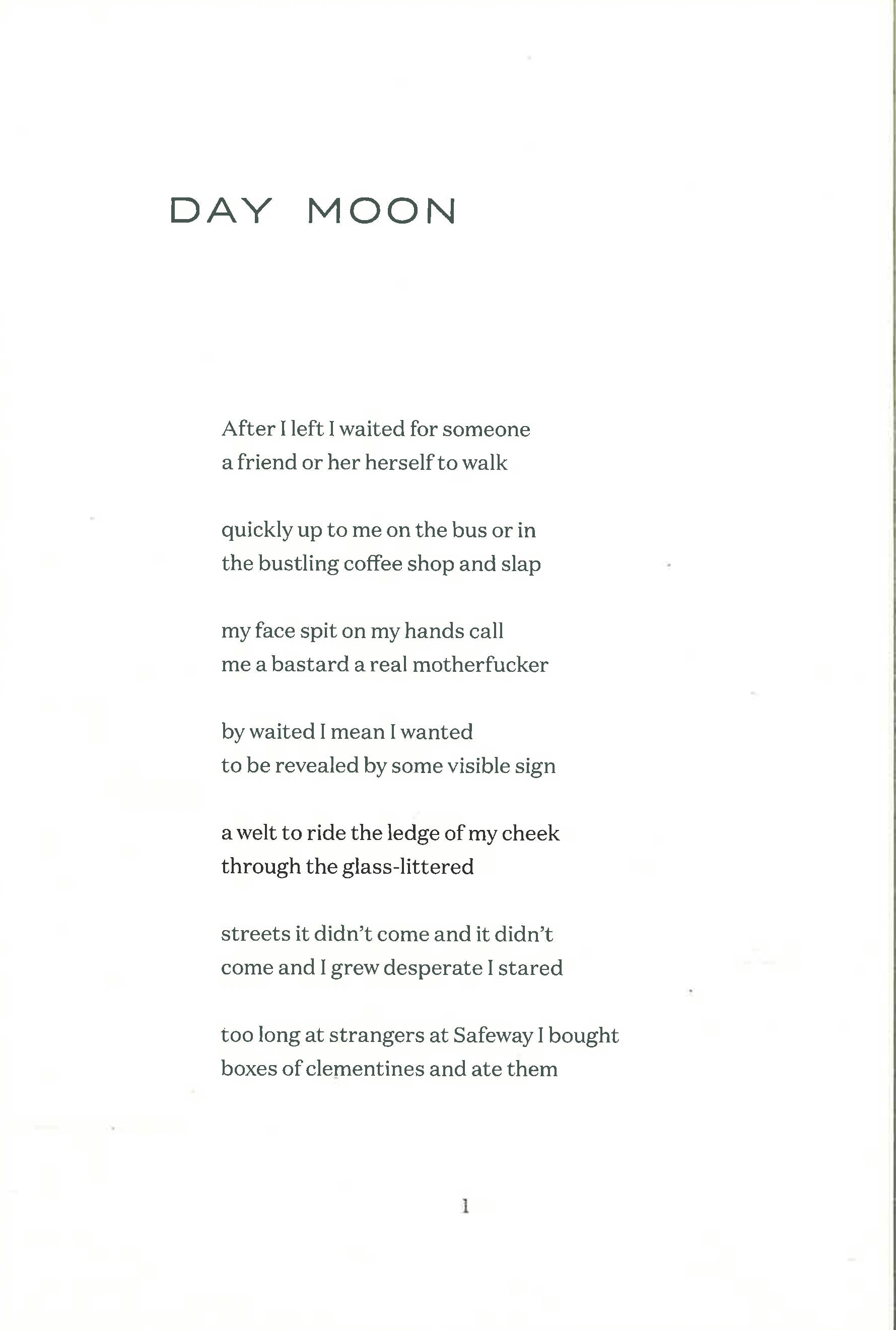 DAY MOON

After I left I waited for someone
a friend or her herself to walk

quickly up to me on the bus or in
the bustling coffee shop and slap

my face spit on my hands call
me a bastard a real motherfucker

by waited I mean I wanted
to be revealed by some visible sign

a welt to ride the ledge of my cheek
through the glass-littered

streets it didn't come and it didn't
come and I grew desperate I stared

too long at strangers at Safeway I bought
boxes of clementines and ate them

1